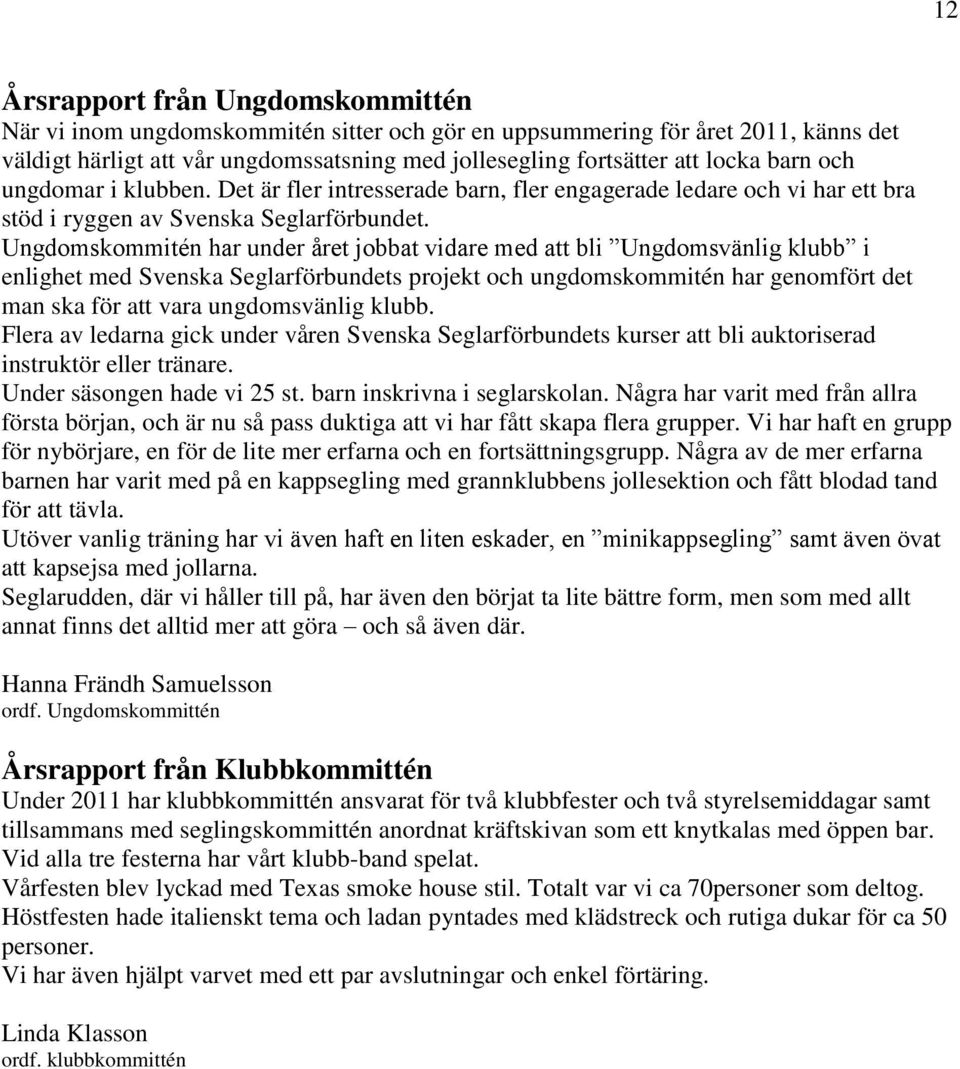 12

Årsrapport från Ungdomskommittén
När vi inom ungdomskommitén sitter och gör en uppsummering för året 2011, känns det väldigt härligt att vår ungdomssatsning med jollesegling fortsätter att locka barn och ungdomar i klubben. Det är fler intresserade barn, fler engagerade ledare och vi har ett bra stöd i ryggen av Svenska Seglarförbundet.
Ungdomskommitén har under året jobbat vidare med att bli ”Ungdomsvänlig klubb” i enlighet med Svenska Seglarförbundets projekt och ungdomskommitén har genomfört det man ska för att vara ungdomsvänlig klubb.
Flera av ledarna gick under våren Svenska Seglarförbundets kurser att bli auktoriserad instruktör eller tränare.
Under säsongen hade vi 25 st. barn inskrivna i seglarskolan. Några har varit med från allra första början, och är nu så pass duktiga att vi har fått skapa flera grupper. Vi har haft en grupp för nybörjare, en för de lite mer erfarna och en fortsättningsgrupp. Några av de mer erfarna barnen har varit med på en kappsegling med grannklubbens jollesektion och fått blodad tand för att tävla.
Utöver vanlig träning har vi även haft en liten eskader, en ”minikappsegling” samt även övat att kapsejsa med jollarna.
Seglarudden, där vi håller till på, har även den börjat ta lite bättre form, men som med allt annat finns det alltid mer att göra – och så även där.

Hanna Frändh Samuelsson
ordf. Ungdomskommittén

Årsrapport från Klubbkommittén
Under 2011 har klubbkommittén ansvarat för två klubbfester och två styrelsemiddagar samt tillsammans med seglingskommittén anordnat kräftskivan som ett knytkalas med öppen bar.
Vid alla tre festerna har vårt klubb-band spelat.
Vårfesten blev lyckad med Texas smoke house stil. Totalt var vi ca 70personer som deltog.
Höstfesten hade italienskt tema och ladan pyntades med klädstreck och rutiga dukar för ca 50 personer.
Vi har även hjälpt varvet med ett par avslutningar och enkel förtäring.

Linda Klasson
ordf. klubbkommittén